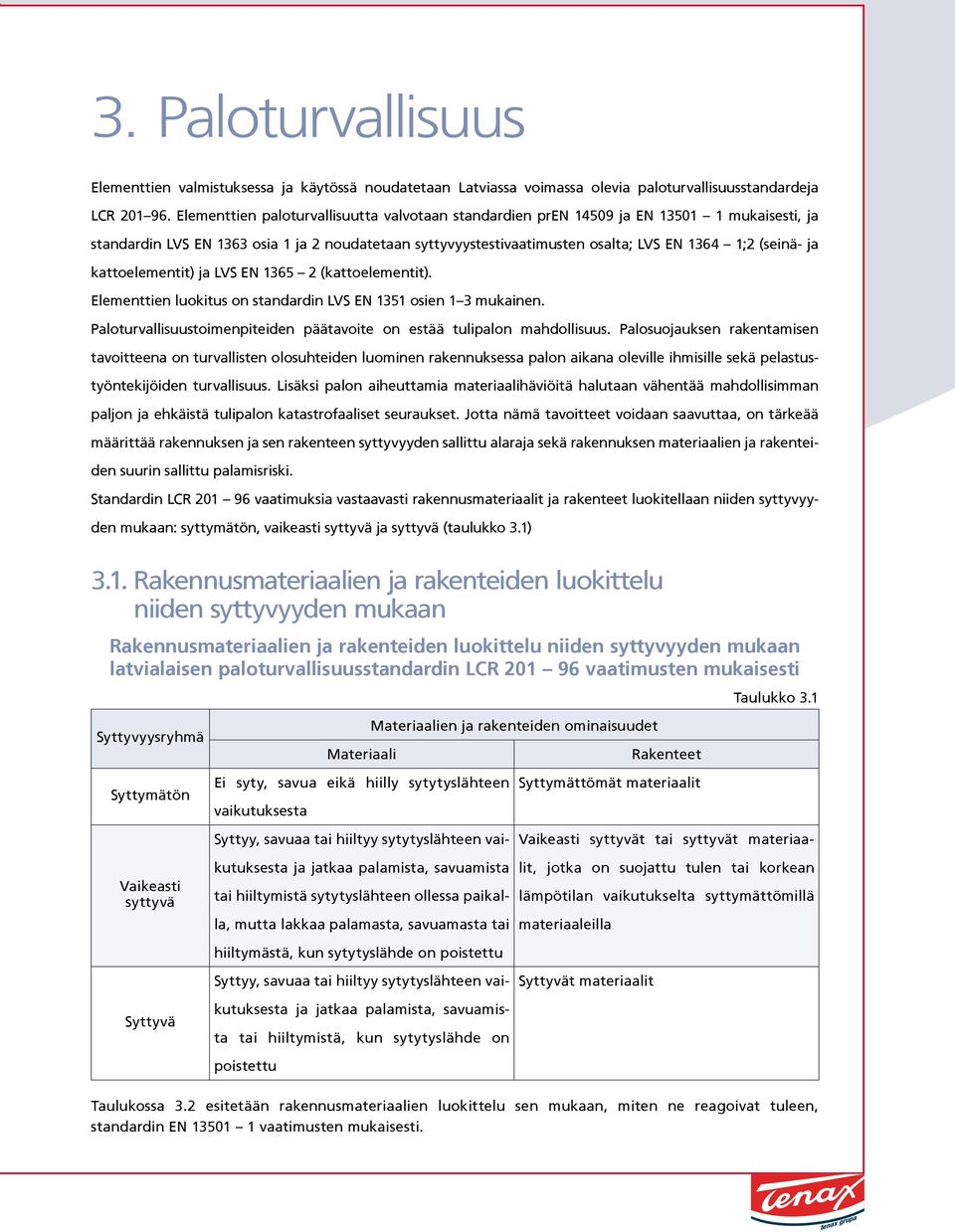 3. Paloturvallisuus

Elementtien valmistuksessa ja käytössä noudatetaan Latviassa voimassa olevia paloturvallisuusstandardeja LCR 201–96. Elementtien paloturvallisuutta valvotaan standardien prEN 14509 ja EN 13501 – 1 mukaisesti, ja standardin LVS EN 1363 osia 1 ja 2 noudatetaan syttyvyystestivaatimusten osalta; LVS EN 1364 – 1;2 (seinä- ja kattoelementit) ja LVS EN 1365 – 2 (kattoelementit).
Elementtien luokitus on standardin LVS EN 1351 osien 1–3 mukainen.
Paloturvallisuustoimenpiteiden päätavoite on estää tulipalon mahdollisuus. Palosuojauksen rakentamisen tavoitteena on turvallisten olosuhteiden luominen rakennuksessa palon aikana oleville ihmisille sekä pelastustyöntekijöiden turvallisuus. Lisäksi palon aiheuttamia materiaalihäviöitä halutaan vähentää mahdollisimman paljon ja ehkäistä tulipalon katastrofaaliset seuraukset. Jotta nämä tavoitteet voidaan saavuttaa, on tärkeää määrittää rakennuksen ja sen rakenteen syttyvyyden sallittu alaraja sekä rakennuksen materiaalien ja rakenteiden suurin sallittu palamisriski.
Standardin LCR 201 – 96 vaatimuksia vastaavasti rakennusmateriaalit ja rakenteet luokitellaan niiden syttyvyyden mukaan: syttymätön, vaikeasti syttyvä ja syttyvä (taulukko 3.1)

3.1. Rakennusmateriaalien ja rakenteiden luokittelu niiden syttyvyyden mukaan

Rakennusmateriaalien ja rakenteiden luokittelu niiden syttyvyyden mukaan latvialaisen paloturvallisuusstandardin LCR 201 – 96 vaatimusten mukaisesti

Taulukko 3.1

| Syttyvyysryhmä | Materiaalien ja rakenteiden ominaisuudet | |
|---|---|---|
| | Materiaali | Rakenteet |
| Syttymätön | Ei syty, savua eikä hiilly sytytyslähteen vaikutuksesta | Syttymättömät materiaalit |
| Vaikeasti syttyvä | Syttyy, savuaa tai hiiltyy sytytyslähteen vaikutuksesta ja jatkaa palamista, savuamista tai hiiltymistä sytytyslähteen ollessa paikalla, mutta lakkaa palamasta, savuamasta tai hiiltymästä, kun sytytyslähde on poistettu | Vaikeasti syttyvät tai syttyvät materiaalit, jotka on suojattu tulen tai korkean lämpötilan vaikutukselta syttymättömillä materiaaleilla |
| Syttyvä | Syttyy, savuaa tai hiiltyy sytytyslähteen vaikutuksesta ja jatkaa palamista, savuamista tai hiiltymistä, kun sytytyslähde on poistettu | Syttyvät materiaalit |

Taulukossa 3.2 esitetään rakennusmateriaalien luokittelu sen mukaan, miten ne reagoivat tuleen, standardin EN 13501 – 1 vaatimusten mukaisesti.

tenax
tenax grupa